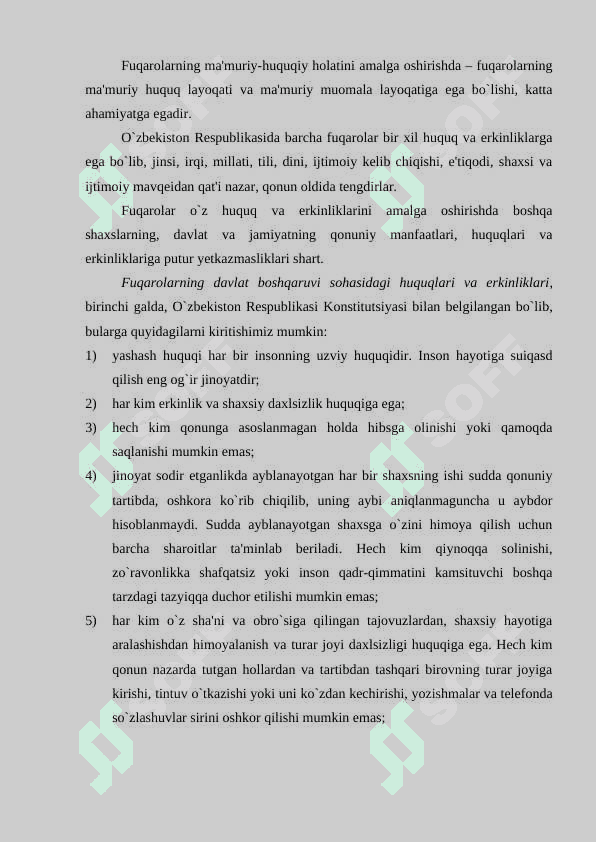 Fuqarolarning ma'muriy-huquqiy holatini amalga oshirishda – fuqarolarning ma'muriy huquq layoqati va ma'muriy muomala layoqatiga ega bo`lishi, katta ahamiyatga egadir.

O`zbekiston Respublikasida barcha fuqarolar bir xil huquq va erkinliklarga ega bo`lib, jinsi, irqi, millati, tili, dini, ijtimoiy kelib chiqishi, e'tiqodi, shaxsi va ijtimoiy mavqeidan qat'i nazar, qonun oldida tengdirlar.

Fuqarolar o`z huquq va erkinliklarini amalga oshirishda boshqa shaxslarning, davlat va jamiyatning qonuniy manfaatlari, huquqlari va erkinliklariga putur yetkazmasliklari shart.

Fuqarolarning davlat boshqaruvi sohasidagi huquqlari va erkinliklari, birinchi galda, O`zbekiston Respublikasi Konstitutsiyasi bilan belgilangan bo`lib, bularga quyidagilarni kiritishimiz mumkin:

1) yashash huquqi har bir insonning uzviy huquqidir. Inson hayotiga suiqasd qilish eng og`ir jinoyatdir;
2) har kim erkinlik va shaxsiy daxlsizlik huquqiga ega;
3) hech kim qonunga asoslanmagan holda hibsga olinishi yoki qamoqda saqlanishi mumkin emas;
4) jinoyat sodir etganlikda ayblanayotgan har bir shaxsning ishi sudda qonuniy tartibda, oshkora ko`rib chiqilib, uning aybi aniqlanmaguncha u aybdor hisoblanmaydi. Sudda ayblanayotgan shaxsga o`zini himoya qilish uchun barcha sharoitlar ta'minlab beriladi. Hech kim qiynoqqa solinishi, zo`ravonlikka shafqatsiz yoki inson qadr-qimmatini kamsituvchi boshqa tarzdagi tazyiqqa duchor etilishi mumkin emas;
5) har kim o`z sha'ni va obro`siga qilingan tajovuzlardan, shaxsiy hayotiga aralashishdan himoyalanish va turar joyi daxlsizligi huquqiga ega. Hech kim qonun nazarda tutgan hollardan va tartibdan tashqari birovning turar joyiga kirishi, tintuv o`tkazishi yoki uni ko`zdan kechirishi, yozishmalar va telefonda so`zlashuvlar sirini oshkor qilishi mumkin emas;